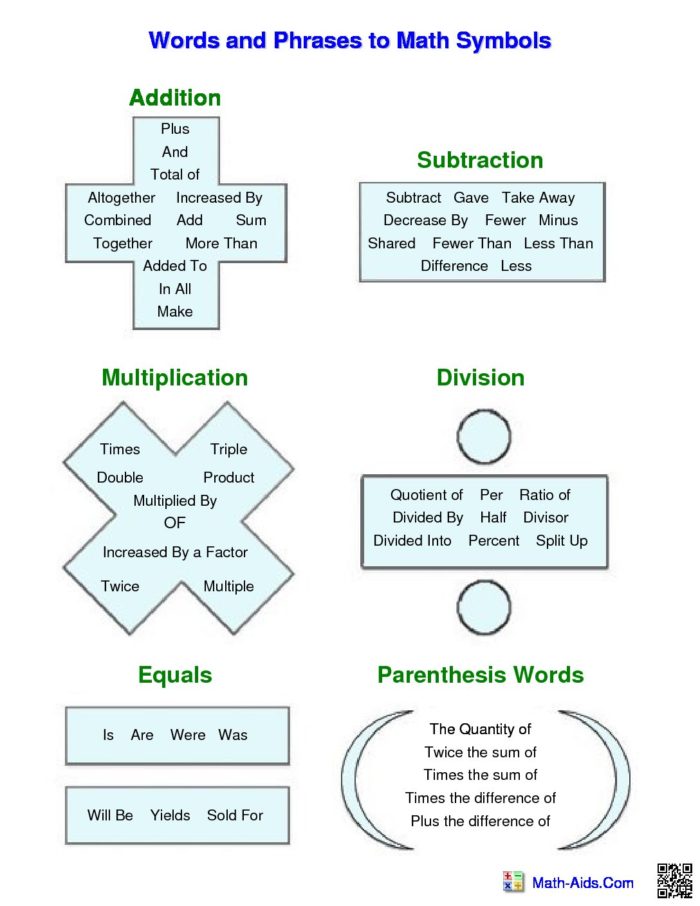 Words and Phrases to Math Symbols

Addition

Plus
And
Total of
Altogether Increased By
Combined Add Sum
Together More Than
Added To
In All
Make

Subtraction

Subtract Gave Take Away
Decrease By Fewer Minus
Shared Fewer Than Less Than
Difference Less

Multiplication

Times Triple
Double Product
Multiplied By
OF
Increased By a Factor
Twice Multiple

Division

Quotient of Per Ratio of
Divided By Half Divisor
Divided Into Percent Split Up

Equals

Is Are Were Was

Will Be Yields Sold For

Parenthesis Words

The Quantity of
Twice the sum of
Times the sum of
Times the difference of
Plus the difference of

Math-Aids.Com